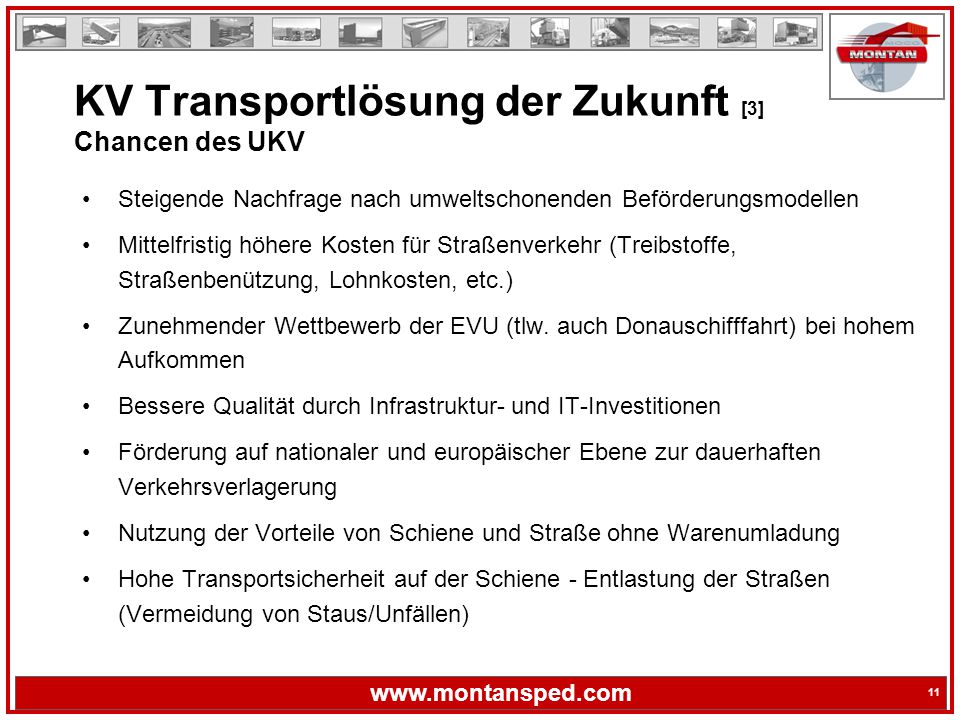 MONTAN

KV Transportlösung der Zukunft [3]
Chancen des UKV

• Steigende Nachfrage nach umweltschonenden Beförderungsmodellen

• Mittelfristig höhere Kosten für Straßenverkehr (Treibstoffe, Straßenbenützung, Lohnkosten, etc.)

• Zunehmender Wettbewerb der EVU (tlw. auch Donauschifffahrt) bei hohem Aufkommen

• Bessere Qualität durch Infrastruktur- und IT-Investitionen

• Förderung auf nationaler und europäischer Ebene zur dauerhaften Verkehrsverlagerung

• Nutzung der Vorteile von Schiene und Straße ohne Warenumladung

• Hohe Transportsicherheit auf der Schiene - Entlastung der Straßen (Vermeidung von Staus/Unfällen)

www.montansped.com

11